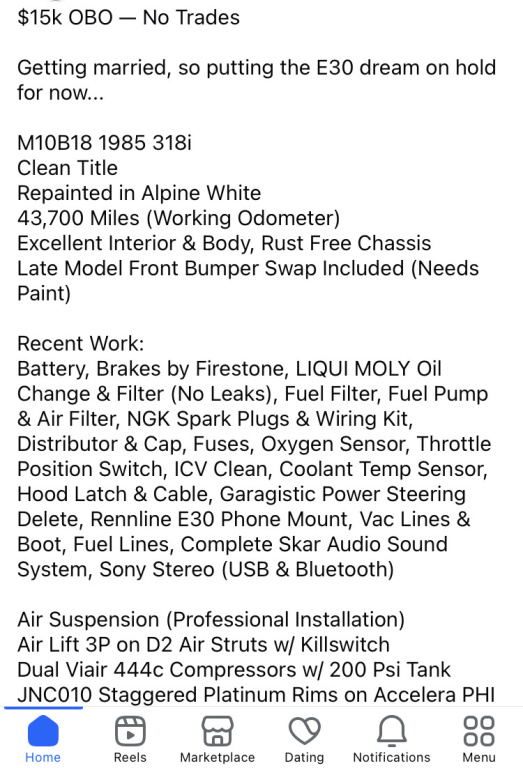 $15k OBO — No Trades

Getting married, so putting the E30 dream on hold for now...

M10B18 1985 318i
Clean Title
Repainted in Alpine White
43,700 Miles (Working Odometer)
Excellent Interior & Body, Rust Free Chassis
Late Model Front Bumper Swap Included (Needs Paint)

Recent Work:
Battery, Brakes by Firestone, LIQUI MOLY Oil Change & Filter (No Leaks), Fuel Filter, Fuel Pump & Air Filter, NGK Spark Plugs & Wiring Kit, Distributor & Cap, Fuses, Oxygen Sensor, Throttle Position Switch, ICV Clean, Coolant Temp Sensor, Hood Latch & Cable, Garagistic Power Steering Delete, Rennline E30 Phone Mount, Vac Lines & Boot, Fuel Lines, Complete Skar Audio Sound System, Sony Stereo (USB & Bluetooth)

Air Suspension (Professional Installation)
Air Lift 3P on D2 Air Struts w/ Killswitch
Dual Viair 444c Compressors w/ 200 Psi Tank
JNC010 Staggered Platinum Rims on Accelera PHI

Home
Reels
Marketplace
Dating
Notifications
Menu